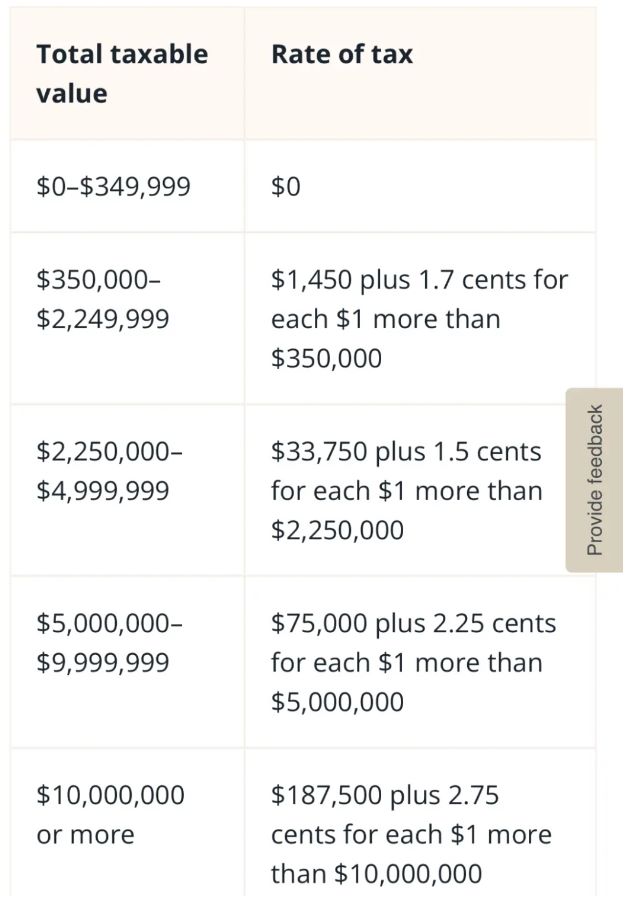 | Total taxable value | Rate of tax |
|---|---|
| \$0–\$349,999 | \$0 |
| \$350,000–\$2,249,999 | \$1,450 plus 1.7 cents for each \$1 more than \$350,000 |
| \$2,250,000–\$4,999,999 | \$33,750 plus 1.5 cents for each \$1 more than \$2,250,000 |
| \$5,000,000–\$9,999,999 | \$75,000 plus 2.25 cents for each \$1 more than \$5,000,000 |
| \$10,000,000 or more | \$187,500 plus 2.75 cents for each \$1 more than \$10,000,000 |

Provide feedback